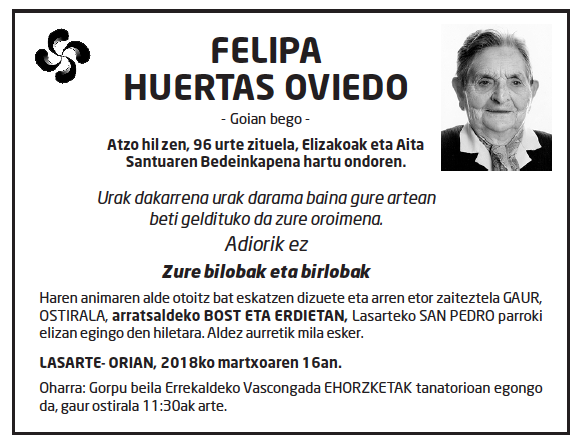 FELIPA
HUERTAS OVIEDO

- Goian bego -

Atzo hil zen, 96 urte zituela, Elizakoak eta Aita Santuaren Bedeinkapena hartu ondoren.

Urak dakarrena urak darama baina gure artean beti geldituko da zure oroimena.

Adiorik ez

Zure bilobak eta birlobak

Haren animaren alde otoitz bat eskatzen dizuete eta arren etor zaiteztela GAUR, OSTIRALA, arratsaldeko BOST ETA ERDIETAN, Lasarteko SAN PEDRO parroki elizan egingo den hiletara. Aldez aurretik mila esker.

LASARTE- ORIAN, 2018ko martxoaren 16an.

Oharra: Gorpu beila Errekaldeko Vascongada EHORZKETAK tanatorioan egongo da, gaur ostirala 11:30ak arte.